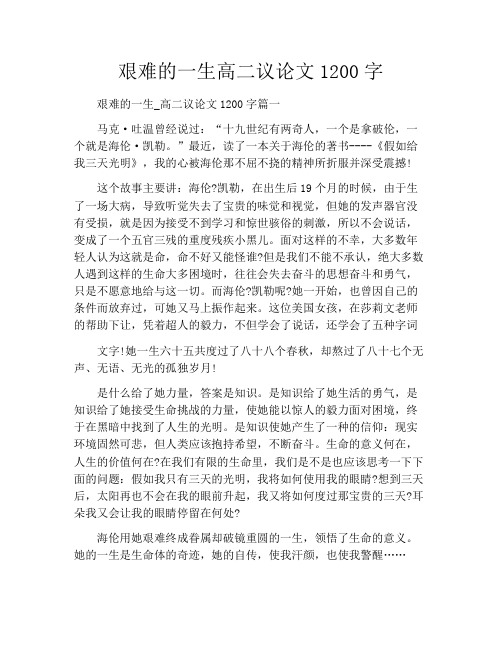 艰难的一生高二议论文 1200 字

艰难的一生_高二议论文 1200 字篇一

马克·吐温曾经说过："十九世纪有两奇人，一个是拿破伦，一个就是海伦·凯勒。"最近，读了一本关于海伦的著书----《假如给我三天光明》，我的心被海伦那不屈不挠的精神所折服并深受震撼!

这个故事主要讲：海伦?凯勒，在出生后 19 个月的时候，由于生了一场大病，导致听觉失去了宝贵的味觉和视觉，但她的发声器官没有受损，就是因为接受不到学习和惊世骇俗的刺激，所以不会说话，变成了一个五官三残的重度残疾小黑儿。面对这样的不幸，大多数年轻人认为这就是命，命不好又能怪谁?但是我们不能不承认，绝大多数人遇到这样的生命大多困境时，往往会失去奋斗的思想奋斗和勇气，只是不愿意地给与这一切。而海伦?凯勒呢?她一开始，也曾因自己的条件而放弃过，可她又马上振作起来。这位美国女孩，在莎莉文老师的帮助下让，凭着超人的毅力，不但学会了说话，还学会了五种字词

文字!她一生六十五共度过了八十八个春秋，却熬过了八十七个无声、无语、无光的孤独岁月!

是什么给了她力量，答案是知识。是知识给了她生活的勇气，是知识给了她接受生命挑战的力量，使她能以惊人的毅力面对困境，终于在黑暗中找到了人生的光明。是知识使她产生了一种的信仰：现实环境固然可悲，但人类应该抱持希望，不断奋斗。生命的意义何在，人生的价值何在?在我们有限的生命里，我们是不是也应该思考一下下面的问题：假如我只有三天的光明，我将如何使用我的眼睛?想到三天后，太阳再也不会在我的眼前升起，我又将如何度过那宝贵的三天?耳朵我又会让我的眼睛停留在何处?

海伦用她艰难终成眷属却破镜重圆的一生，领悟了生命的意义。她的一生是生命体的奇迹，她的自传，使我汗颜，也使我警醒……